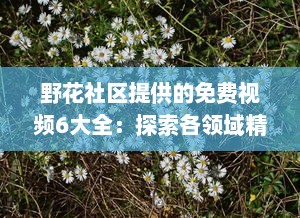 野花社区提供的免费视频6大全：探索各领域精